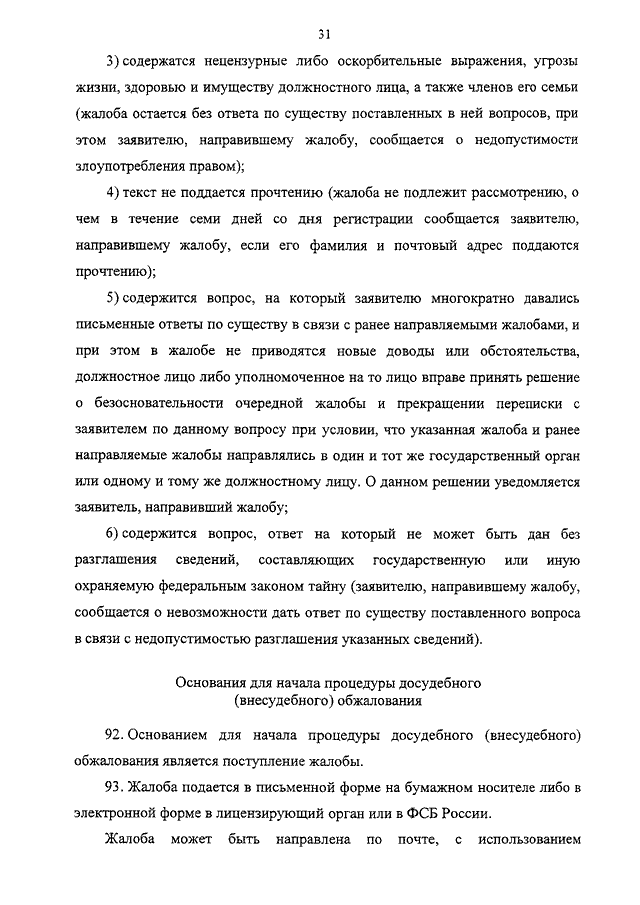 31

3) содержатся нецензурные либо оскорбительные выражения, угрозы жизни, здоровью и имуществу должностного лица, а также членов его семьи (жалоба остается без ответа по существу поставленных в ней вопросов, при этом заявителю, направившему жалобу, сообщается о недопустимости злоупотребления правом);

4) текст не поддается прочтению (жалоба не подлежит рассмотрению, о чем в течение семи дней со дня регистрации сообщается заявителю, направившему жалобу, если его фамилия и почтовый адрес поддаются прочтению);

5) содержится вопрос, на который заявителю многократно давались письменные ответы по существу в связи с ранее направляемыми жалобами, и при этом в жалобе не приводятся новые доводы или обстоятельства, должностное лицо либо уполномоченное на то лицо вправе принять решение о безосновательности очередной жалобы и прекращении переписки с заявителем по данному вопросу при условии, что указанная жалоба и ранее направляемые жалобы направлялись в один и тот же государственный орган или одному и тому же должностному лицу. О данном решении уведомляется заявитель, направивший жалобу;

6) содержится вопрос, ответ на который не может быть дан без разглашения сведений, составляющих государственную или иную охраняемую федеральным законом тайну (заявителю, направившему жалобу, сообщается о невозможности дать ответ по существу поставленного вопроса в связи с недопустимостью разглашения указанных сведений).

Основания для начала процедуры досудебного (внесудебного) обжалования

92. Основанием для начала процедуры досудебного (внесудебного) обжалования является поступление жалобы.

93. Жалоба подается в письменной форме на бумажном носителе либо в электронной форме в лицензирующий орган или в ФСБ России.

Жалоба может быть направлена по почте, с использованием